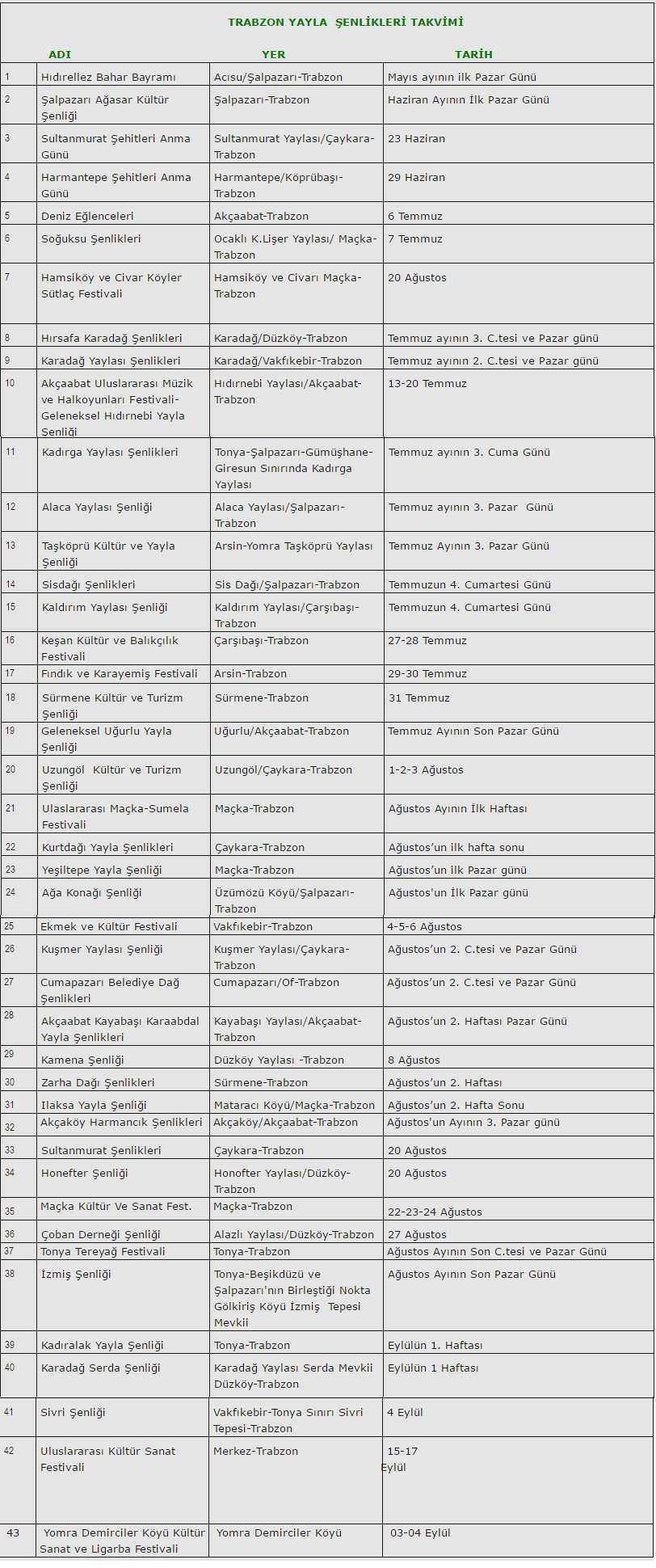 TRABZON YAYLA ŞENLİKLERİ TAKVİMİ

| | ADI | YER | TARİH |
|---|---|---|---|
| 1 | Hıdırellez Bahar Bayramı | Acısu/Şalpazarı-Trabzon | Mayıs ayının ilk Pazar Günü |
| 2 | Şalpazarı Ağasar Kültür Şenliği | Şalpazarı-Trabzon | Haziran Ayının İlk Pazar Günü |
| 3 | Sultanmurat Şehitleri Anma Günü | Sultanmurat Yaylası/Çaykara-Trabzon | 23 Haziran |
| 4 | Harmantepe Şehitleri Anma Günü | Harmantepe/Köprübaşı-Trabzon | 29 Haziran |
| 5 | Deniz Eğlenceleri | Akçaabat-Trabzon | 6 Temmuz |
| 6 | Soğuksu Şenlikleri | Ocaklı K.Lişer Yaylası/ Maçka-Trabzon | 7 Temmuz |
| 7 | Hamsiköy ve Civar Köyler Sütlaç Festivali | Hamsiköy ve Civarı Maçka-Trabzon | 20 Ağustos |
| 8 | Hırsafa Karadağ Şenlikleri | Karadağ/Düzköy-Trabzon | Temmuz ayının 3. C.tesi ve Pazar günü |
| 9 | Karadağ Yaylası Şenlikleri | Karadağ/Vakfıkebir-Trabzon | Temmuz ayının 2. C.tesi ve Pazar günü |
| 10 | Akçaabat Uluslararası Müzik ve Halkoyunları Festivali-Geleneksel Hıdırnebi Yayla Şenliği | Hıdırnebi Yaylası/Akçaabat-Trabzon | 13-20 Temmuz |
| 11 | Kadırga Yaylası Şenlikleri | Tonya-Şalpazarı-Gümüşhane-Giresun Sınırında Kadırga Yaylası | Temmuz ayının 3. Cuma Günü |
| 12 | Alaca Yaylası Şenliği | Alaca Yaylası/Şalpazarı-Trabzon | Temmuz ayının 3. Pazar Günü |
| 13 | Taşköprü Kültür ve Yayla Şenliği | Arsin-Yomra Taşköprü Yaylası | Temmuz Ayının 3. Pazar Günü |
| 14 | Sisdağı Şenlikleri | Sis Dağı/Şalpazarı-Trabzon | Temmuzun 4. Cumartesi Günü |
| 15 | Kaldırım Yaylası Şenliği | Kaldırım Yaylası/Çarşıbaşı-Trabzon | Temmuzun 4. Cumartesi Günü |
| 16 | Keşan Kültür ve Balıkçılık Festivali | Çarşıbaşı-Trabzon | 27-28 Temmuz |
| 17 | Fındık ve Karayemiş Festivali | Arsin-Trabzon | 29-30 Temmuz |
| 18 | Sürmene Kültür ve Turizm Şenliği | Sürmene-Trabzon | 31 Temmuz |
| 19 | Geleneksel Uğurlu Yayla Şenliği | Uğurlu/Akçaabat-Trabzon | Temmuz Ayının Son Pazar Günü |
| 20 | Uzungöl Kültür ve Turizm Şenliği | Uzungöl/Çaykara-Trabzon | 1-2-3 Ağustos |
| 21 | Ulaslararası Maçka-Sumela Festivali | Maçka-Trabzon | Ağustos Ayının İlk Haftası |
| 22 | Kurtdağı Yayla Şenlikleri | Çaykara-Trabzon | Ağustos'un ilk hafta sonu |
| 23 | Yeşiltepe Yayla Şenliği | Maçka-Trabzon | Ağustos'un ilk Pazar günü |
| 24 | Ağa Konağı Şenliği | Üzümözü Köyü/Şalpazarı-Trabzon | Ağustos'un İlk Pazar günü |
| 25 | Ekmek ve Kültür Festivali | Vakfıkebir-Trabzon | 4-5-6 Ağustos |
| 26 | Kuşmer Yaylası Şenliği | Kuşmer Yaylası/Çaykara-Trabzon | Ağustos'un 2. C.tesi ve Pazar Günü |
| 27 | Cumapazarı Belediye Dağ Şenlikleri | Cumapazarı/Of-Trabzon | Ağustos'un 2. C.tesi ve Pazar Günü |
| 28 | Akçaabat Kayabaşı Karaabdal Yayla Şenlikleri | Kayabaşı Yaylası/Akçaabat-Trabzon | Ağustos'un 2. Haftası Pazar Günü |
| 29 | Kamena Şenliği | Düzköy Yaylası -Trabzon | 8 Ağustos |
| 30 | Zarha Dağı Şenlikleri | Sürmene-Trabzon | Ağustos'un 2. Haftası |
| 31 | Ilaksa Yayla Şenliği | Mataracı Köyü/Maçka-Trabzon | Ağustos'un 2. Hafta Sonu |
| 32 | Akçaköy Harmancık Şenlikleri | Akçaköy/Akçaabat-Trabzon | Ağustos'un Ayının 3. Pazar günü |
| 33 | Sultanmurat Şenlikleri | Çaykara-Trabzon | 20 Ağustos |
| 34 | Honefter Şenliği | Honofter Yaylası/Düzköy-Trabzon | 20 Ağustos |
| 35 | Maçka Kültür Ve Sanat Fest. | Maçka-Trabzon | 22-23-24 Ağustos |
| 36 | Çoban Derneği Şenliği | Alazlı Yaylası/Düzköy-Trabzon | 27 Ağustos |
| 37 | Tonya Tereyağ Festivali | Tonya-Trabzon | Ağustos Ayının Son C.tesi ve Pazar Günü |
| 38 | İzmiş Şenliği | Tonya-Beşikdüzü ve Şalpazarı'nın Birleştiği Nokta Gölkiriş Köyü İzmiş Tepesi Mevkii | Ağustos Ayının Son Pazar Günü |
| 39 | Kadıralak Yayla Şenliği | Tonya-Trabzon | Eylülün 1. Haftası |
| 40 | Karadağ Serda Şenliği | Karadağ Yaylası Serda Mevkii Düzköy-Trabzon | Eylülün 1 Haftası |
| 41 | Sivri Şenliği | Vakfıkebir-Tonya Sınırı Sivri Tepesi-Trabzon | 4 Eylül |
| 42 | Uluslararası Kültür Sanat Festivali | Merkez-Trabzon | 15-17 Eylül |
| 43 | Yomra Demirciler Köyü Kültür Sanat ve Ligarba Festivali | Yomra Demirciler Köyü | 03-04 Eylül |